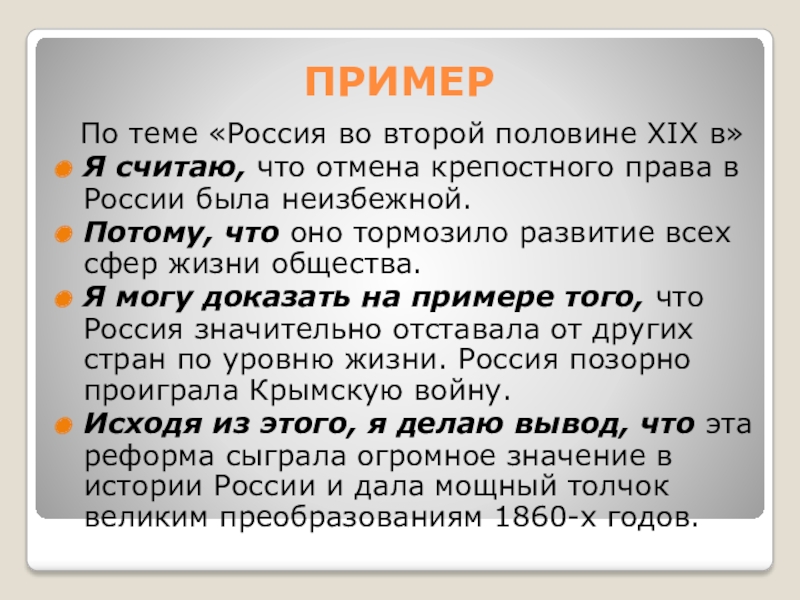 ПРИМЕР

По теме «Россия во второй половине XIX в»

• Я считаю, что отмена крепостного права в России была неизбежной.
• Потому, что оно тормозило развитие всех сфер жизни общества.
• Я могу доказать на примере того, что Россия значительно отставала от других стран по уровню жизни. Россия позорно проиграла Крымскую войну.
• Исходя из этого, я делаю вывод, что эта реформа сыграла огромное значение в истории России и дала мощный толчок великим преобразованиям 1860-х годов.